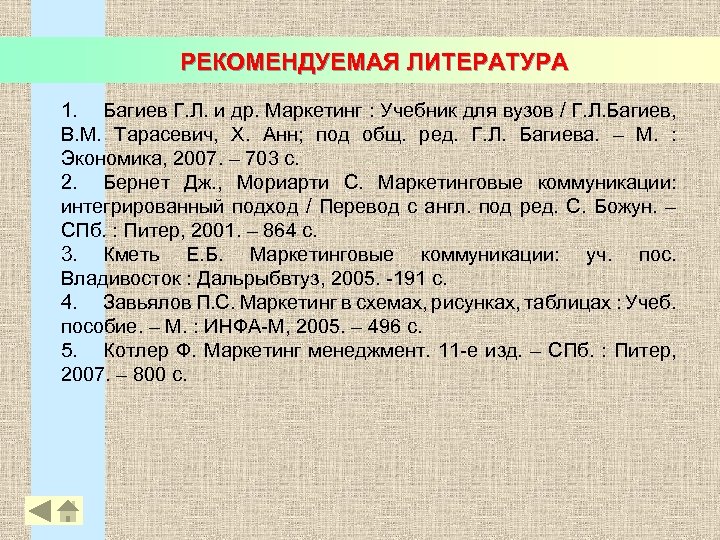 РЕКОМЕНДУЕМАЯ ЛИТЕРАТУРА

1. Багиев Г.Л. и др. Маркетинг : Учебник для вузов / Г.Л.Багиев, В.М. Тарасевич, Х. Анн; под общ. ред. Г.Л. Багиева. – М. : Экономика, 2007. – 703 с.
2. Бернет Дж., Мориарти С. Маркетинговые коммуникации: интегрированный подход / Перевод с англ. под ред. С. Божун. – СПб. : Питер, 2001. – 864 с.
3. Кметь Е.Б. Маркетинговые коммуникации: уч. пос. Владивосток : Дальрыбвтуз, 2005. -191 с.
4. Завьялов П.С. Маркетинг в схемах, рисунках, таблицах : Учеб. пособие. – М. : ИНФА-М, 2005. – 496 с.
5. Котлер Ф. Маркетинг менеджмент. 11-е изд. – СПб. : Питер, 2007. – 800 с.